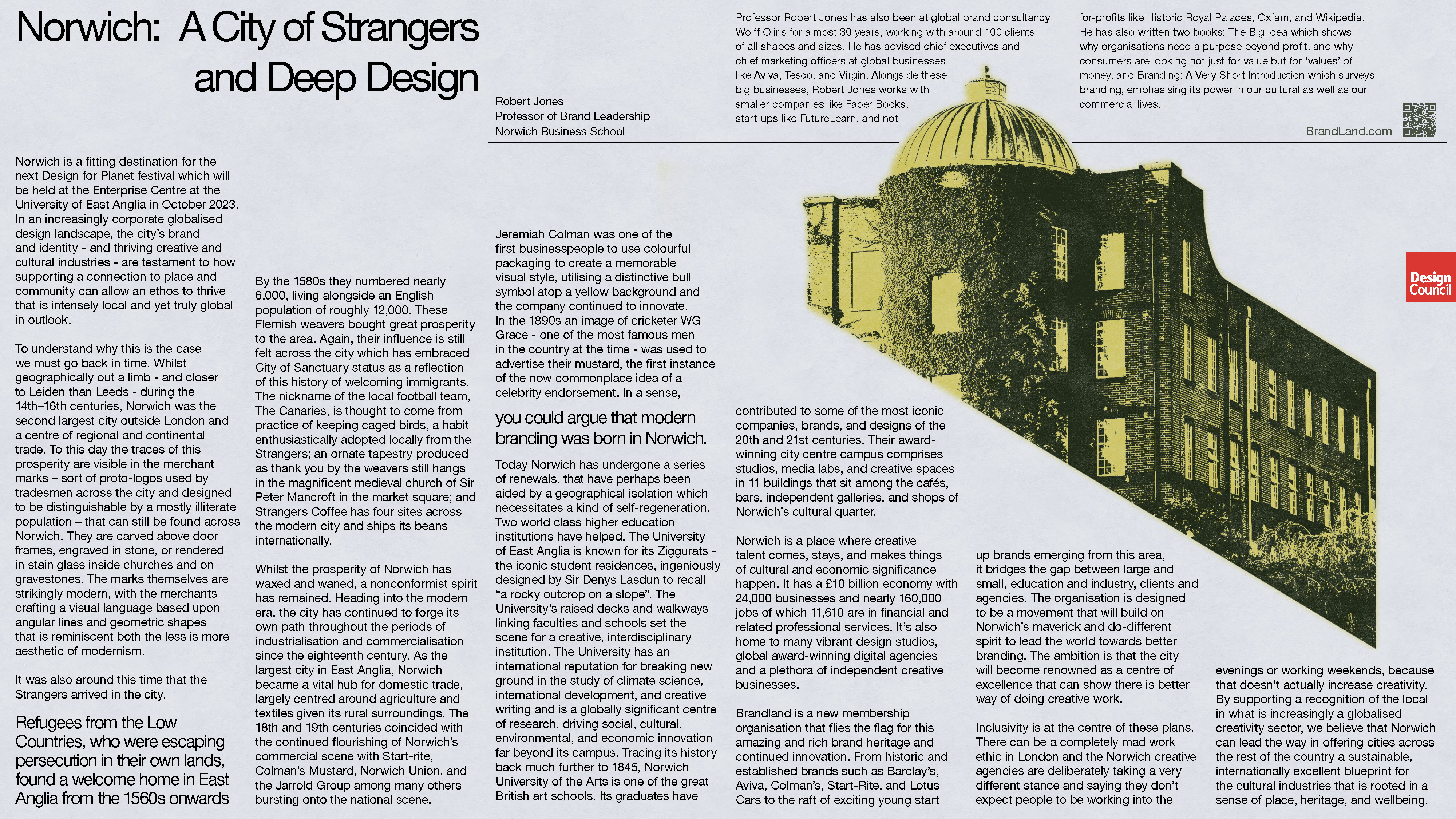 Norwich: A City of Strangers and Deep Design

Robert Jones
Professor of Brand Leadership
Norwich Business School

Professor Robert Jones has also been at global brand consultancy Wolff Olins for almost 30 years, working with around 100 clients of all shapes and sizes. He has advised chief executives and chief marketing officers at global businesses like Aviva, Tesco, and Virgin. Alongside these big businesses, Robert Jones works with smaller companies like Faber Books, start-ups like FutureLearn, and not-for-profits like Historic Royal Palaces, Oxfam, and Wikipedia. He has also written two books: The Big Idea which shows why organisations need a purpose beyond profit, and why consumers are looking not just for value but for 'values' of money, and Branding: A Very Short Introduction which surveys branding, emphasising its power in our cultural as well as our commercial lives.

BrandLand.com

Design Council

Norwich is a fitting destination for the next Design for Planet festival which will be held at the Enterprise Centre at the University of East Anglia in October 2023. In an increasingly corporate globalised design landscape, the city's brand and identity - and thriving creative and cultural industries - are testament to how supporting a connection to place and community can allow an ethos to thrive that is intensely local and yet truly global in outlook.

To understand why this is the case we must go back in time. Whilst geographically out a limb - and closer to Leiden than Leeds - during the 14th–16th centuries, Norwich was the second largest city outside London and a centre of regional and continental trade. To this day the traces of this prosperity are visible in the merchant marks – sort of proto-logos used by tradesmen across the city and designed to be distinguishable by a mostly illiterate population – that can still be found across Norwich. They are carved above door frames, engraved in stone, or rendered in stain glass inside churches and on gravestones. The marks themselves are strikingly modern, with the merchants crafting a visual language based upon angular lines and geometric shapes that is reminiscent both the less is more aesthetic of modernism.

It was also around this time that the Strangers arrived in the city.

Refugees from the Low Countries, who were escaping persecution in their own lands, found a welcome home in East Anglia from the 1560s onwards

By the 1580s they numbered nearly 6,000, living alongside an English population of roughly 12,000. These Flemish weavers bought great prosperity to the area. Again, their influence is still felt across the city which has embraced City of Sanctuary status as a reflection of this history of welcoming immigrants. The nickname of the local football team, The Canaries, is thought to come from practice of keeping caged birds, a habit enthusiastically adopted locally from the Strangers; an ornate tapestry produced as thank you by the weavers still hangs in the magnificent medieval church of Sir Peter Mancroft in the market square; and Strangers Coffee has four sites across the modern city and ships its beans internationally.

Whilst the prosperity of Norwich has waxed and waned, a nonconformist spirit has remained. Heading into the modern era, the city has continued to forge its own path throughout the periods of industrialisation and commercialisation since the eighteenth century. As the largest city in East Anglia, Norwich became a vital hub for domestic trade, largely centred around agriculture and textiles given its rural surroundings. The 18th and 19th centuries coincided with the continued flourishing of Norwich's commercial scene with Start-rite, Colman's Mustard, Norwich Union, and the Jarrold Group among many others bursting onto the national scene.

Jeremiah Colman was one of the first businesspeople to use colourful packaging to create a memorable visual style, utilising a distinctive bull symbol atop a yellow background and the company continued to innovate. In the 1890s an image of cricketer WG Grace - one of the most famous men in the country at the time - was used to advertise their mustard, the first instance of the now commonplace idea of a celebrity endorsement. In a sense,

you could argue that modern branding was born in Norwich.

Today Norwich has undergone a series of renewals, that have perhaps been aided by a geographical isolation which necessitates a kind of self-regeneration. Two world class higher education institutions have helped. The University of East Anglia is known for its Ziggurats - the iconic student residences, ingeniously designed by Sir Denys Lasdun to recall "a rocky outcrop on a slope". The University's raised decks and walkways linking faculties and schools set the scene for a creative, interdisciplinary institution. The University has an international reputation for breaking new ground in the study of climate science, international development, and creative writing and is a globally significant centre of research, driving social, cultural, environmental, and economic innovation far beyond its campus. Tracing its history back much further to 1845, Norwich University of the Arts is one of the great British art schools. Its graduates have contributed to some of the most iconic companies, brands, and designs of the 20th and 21st centuries. Their award-winning city centre campus comprises studios, media labs, and creative spaces in 11 buildings that sit among the cafés, bars, independent galleries, and shops of Norwich's cultural quarter.

Norwich is a place where creative talent comes, stays, and makes things of cultural and economic significance happen. It has a £10 billion economy with 24,000 businesses and nearly 160,000 jobs of which 11,610 are in financial and related professional services. It's also home to many vibrant design studios, global award-winning digital agencies and a plethora of independent creative businesses.

Brandland is a new membership organisation that flies the flag for this amazing and rich brand heritage and continued innovation. From historic and established brands such as Barclay's, Aviva, Colman's, Start-Rite, and Lotus Cars to the raft of exciting young start up brands emerging from this area, it bridges the gap between large and small, education and industry, clients and agencies. The organisation is designed to be a movement that will build on Norwich's maverick and do-different spirit to lead the world towards better branding. The ambition is that the city will become renowned as a centre of excellence that can show there is better way of doing creative work.

Inclusivity is at the centre of these plans. There can be a completely mad work ethic in London and the Norwich creative agencies are deliberately taking a very different stance and saying they don't expect people to be working into the evenings or working weekends, because that doesn't actually increase creativity. By supporting a recognition of the local in what is increasingly a globalised creativity sector, we believe that Norwich can lead the way in offering cities across the rest of the country a sustainable, internationally excellent blueprint for the cultural industries that is rooted in a sense of place, heritage, and wellbeing.